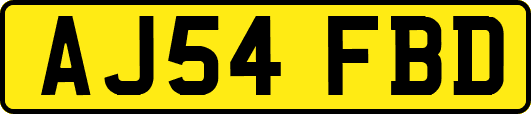 AJ54 FBD